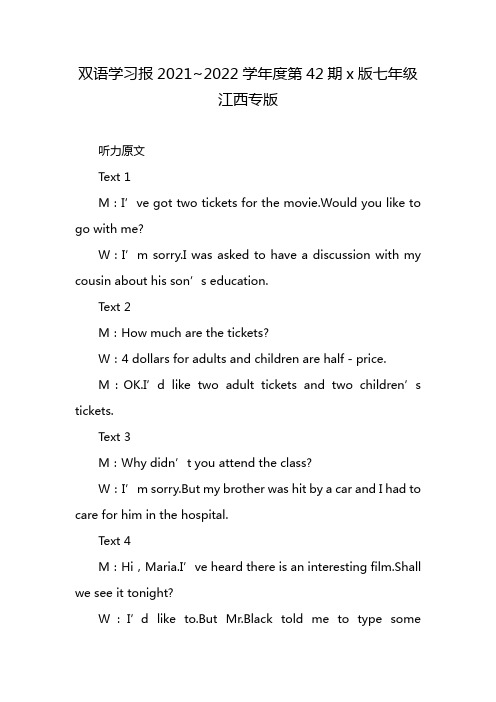 双语学习报 2021~2022 学年度第 42 期 x 版七年级江西专版

听力原文

Text 1

M：I’ve got two tickets for the movie.Would you like to go with me?

W：I’m sorry.I was asked to have a discussion with my cousin about his son’s education.

Text 2

M：How much are the tickets?

W：4 dollars for adults and children are half - price.

M：OK.I’d like two adult tickets and two children’s tickets.

Text 3

M：Why didn’t you attend the class?

W：I’m sorry.But my brother was hit by a car and I had to care for him in the hospital.

Text 4

M：Hi，Maria.I’ve heard there is an interesting film.Shall we see it tonight?

W：I’d like to.But Mr.Black told me to type some